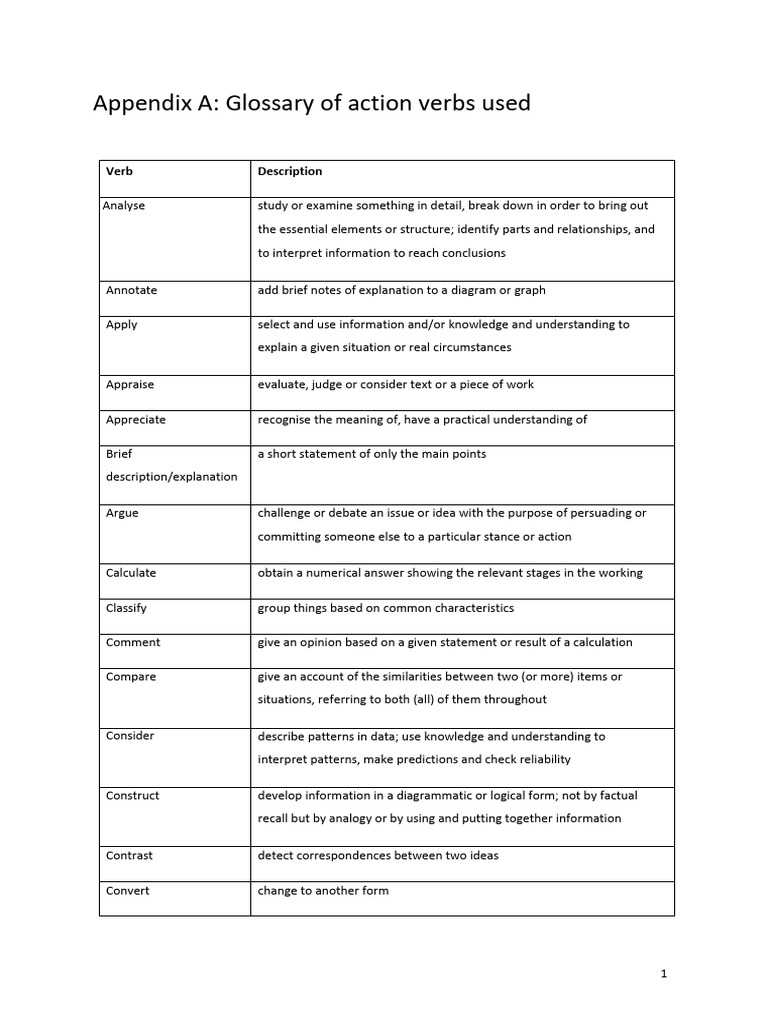 Appendix A: Glossary of action verbs used

| Verb | Description |
|---|---|
| Analyse | study or examine something in detail, break down in order to bring out the essential elements or structure; identify parts and relationships, and to interpret information to reach conclusions |
| Annotate | add brief notes of explanation to a diagram or graph |
| Apply | select and use information and/or knowledge and understanding to explain a given situation or real circumstances |
| Appraise | evaluate, judge or consider text or a piece of work |
| Appreciate | recognise the meaning of, have a practical understanding of |
| Brief description/explanation | a short statement of only the main points |
| Argue | challenge or debate an issue or idea with the purpose of persuading or committing someone else to a particular stance or action |
| Calculate | obtain a numerical answer showing the relevant stages in the working |
| Classify | group things based on common characteristics |
| Comment | give an opinion based on a given statement or result of a calculation |
| Compare | give an account of the similarities between two (or more) items or situations, referring to both (all) of them throughout |
| Consider | describe patterns in data; use knowledge and understanding to interpret patterns, make predictions and check reliability |
| Construct | develop information in a diagrammatic or logical form; not by factual recall but by analogy or by using and putting together information |
| Contrast | detect correspondences between two ideas |
| Convert | change to another form |

1